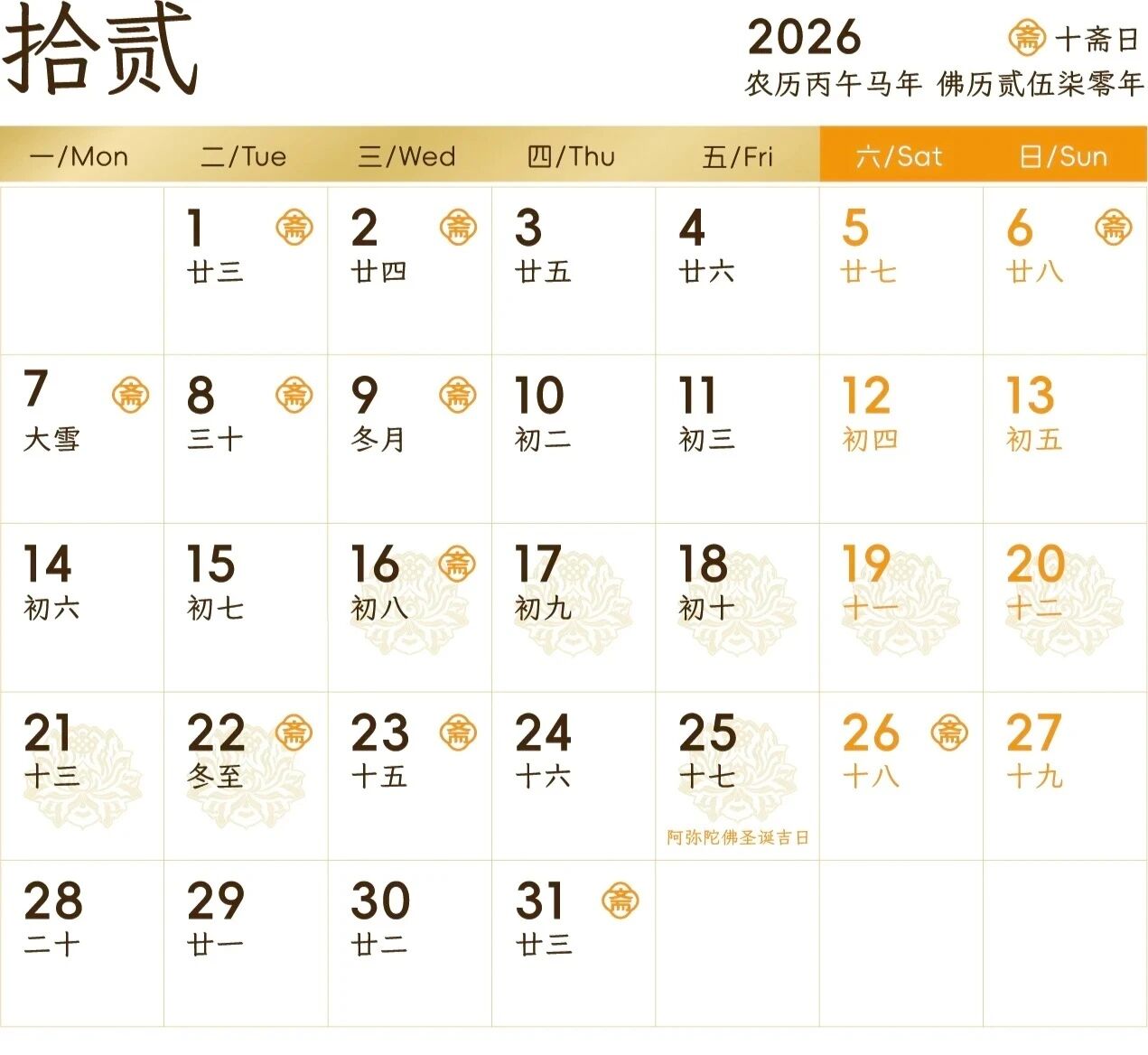 拾贰

2026
斋 十斋日
农历丙午马年 佛历贰伍柒零年

| 一/Mon | 二/Tue | 三/Wed | 四/Thu | 五/Fri | 六/Sat | 日/Sun |
|---|---|---|---|---|---|---|
| | 1 斋 廿三 | 2 斋 廿四 | 3 廿五 | 4 廿六 | 5 廿七 | 6 斋 廿八 |
| 7 斋 大雪 | 8 斋 三十 | 9 斋 冬月 | 10 初二 | 11 初三 | 12 初四 | 13 初五 |
| 14 初六 | 15 初七 | 16 斋 初八 | 17 初九 | 18 初十 | 19 十一 | 20 十二 |
| 21 十三 | 22 斋 冬至 | 23 斋 十五 | 24 十六 | 25 十七 阿弥陀佛圣诞吉日 | 26 斋 十八 | 27 十九 |
| 28 二十 | 29 廿一 | 30 廿二 | 31 斋 廿三 | | | |